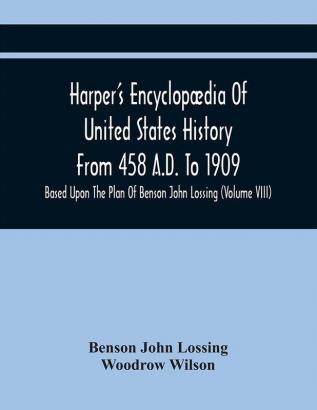 Harper's Encyclopædia Of United States History From 458 A.D. To 1909

Based Upon The Plan Of Benson John Lossing (Volume VIII)

Benson John Lossing
Woodrow Wilson